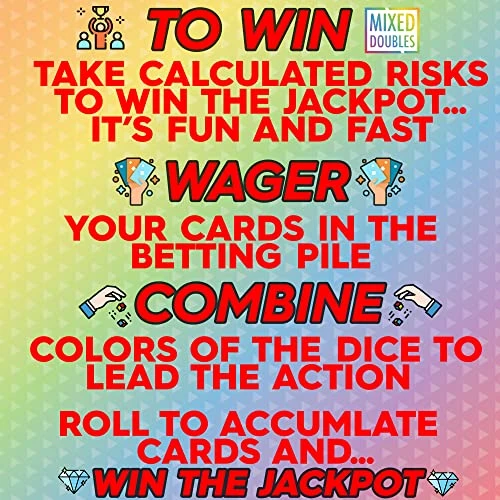 TO WIN
MIXED DOUBLES

TAKE CALCULATED RISKS TO WIN THE JACKPOT... IT'S FUN AND FAST

WAGER

YOUR CARDS IN THE BETTING PILE

COMBINE

COLORS OF THE DICE TO LEAD THE ACTION

ROLL TO ACCUMLATE CARDS AND...

WIN THE JACKPOT